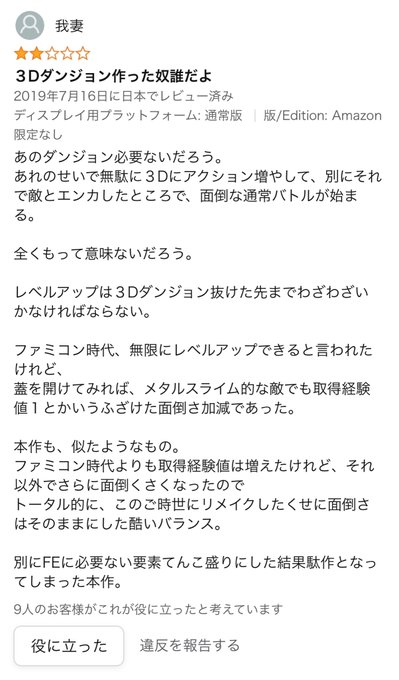 我妻

３Dダンジョン作った奴誰だよ

2019年7月16日に日本でレビュー済み

ディスプレイ用プラットフォーム: 通常版 | 版/Edition: Amazon限定なし

あのダンジョン必要ないだろう。
あれのせいで無駄に３Dにアクション増やして、別にそれで敵とエンカしたところで、面倒な通常バトルが始まる。

全くもって意味ないだろう。

レベルアップは３Dダンジョン抜けた先までわざわざいかなければならない。

ファミコン時代、無限にレベルアップできると言われたけれど、
蓋を開けてみれば、メタルスライム的な敵でも取得経験値１とかいうふざけた面倒さ加減であった。

本作も、似たようなもの。
ファミコン時代よりも取得経験値は増えたけれど、それ以外でさらに面倒くさくなったので
トータル的に、このご時世にリメイクしたくせに面倒さはそのままにした酷いバランス。

別にFEに必要ない要素てんこ盛りにした結果駄作となってしまった本作。

9人のお客様がこれが役に立ったと考えています

役に立った

違反を報告する